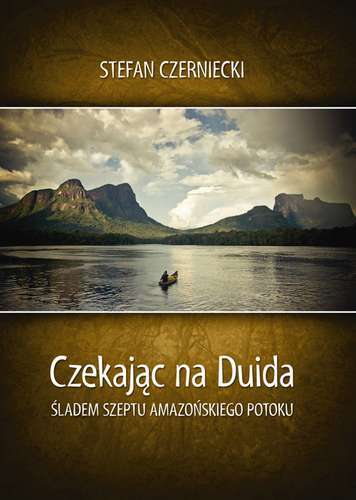 STEFAN CZERNIECKI

Czekając na Duida
ŚLADEM SZEPTU AMAZOŃSKIEGO POTOKU